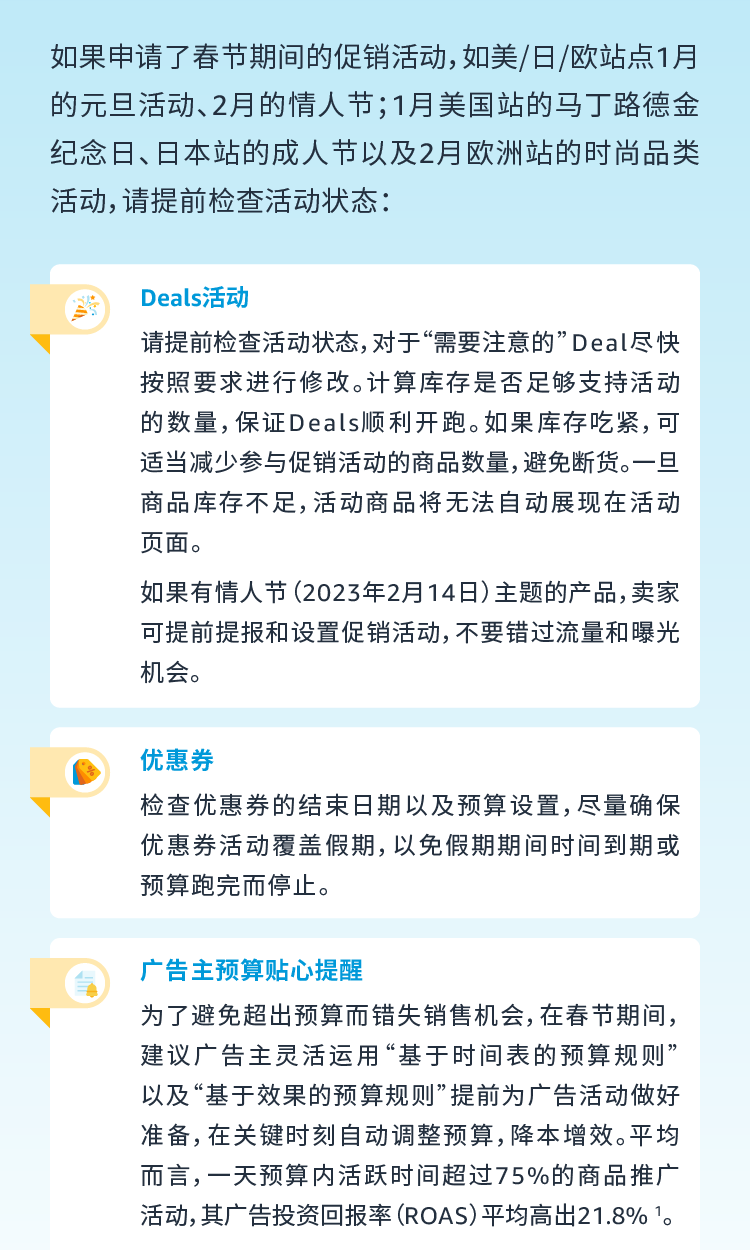 如果申请了春节期间的促销活动，如美/日/欧站点1月的元旦活动、2月的情人节；1月美国站的马丁路德金纪念日、日本站的成人节以及2月欧洲站的时尚品类活动，请提前检查活动状态：

Deals活动

请提前检查活动状态，对于“需要注意的”Deal尽快按照要求进行修改。计算库存是否足够支持活动的数量，保证Deals顺利开跑。如果库存吃紧，可适当减少参与促销活动的商品数量，避免断货。一旦商品库存不足，活动商品将无法自动展现在活动页面。

如果有情人节（2023年2月14日）主题的产品，卖家可提前提报和设置促销活动，不要错过流量和曝光机会。

优惠券

检查优惠券的结束日期以及预算设置，尽量确保优惠券活动覆盖假期，以免假期期间时间到期或预算跑完而停止。

广告主预算贴心提醒

为了避免超出预算而错失销售机会，在春节期间，建议广告主灵活运用“基于时间表的预算规则”以及“基于效果的预算规则”提前为广告活动做好准备，在关键时刻自动调整预算，降本增效。平均而言，一天预算内活跃时间超过75%的商品推广活动，其广告投资回报率（ROAS）平均高出21.8% $^1$。